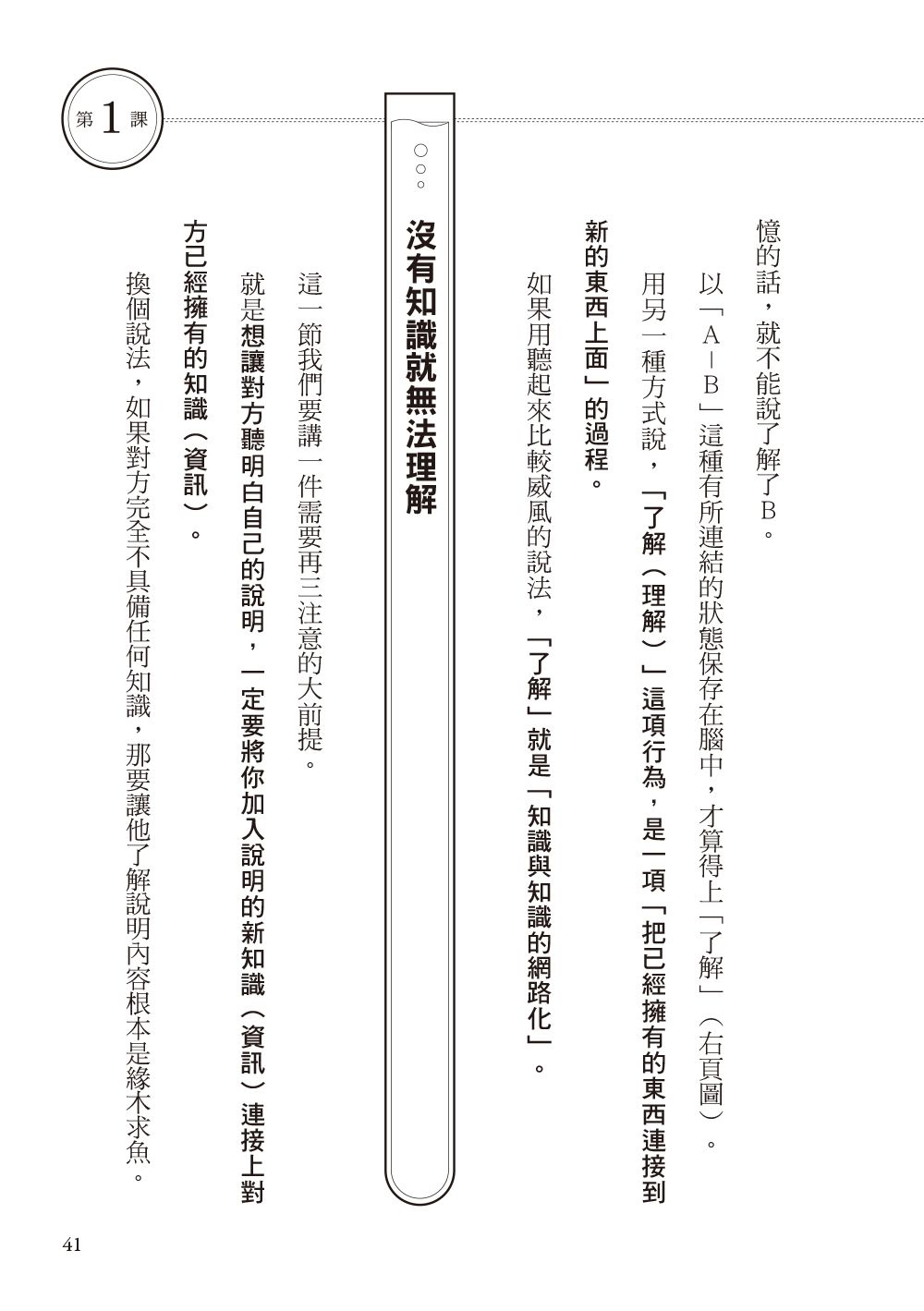 第1課

憶的話，就不能說了解了B。

以「A－B」這種有所連結的狀態保存在腦中，才算得上「了解」（右頁圖）。

用另一種方式說，「了解（理解）」這項行為，是一項「把已經擁有的東西連接到新的東西上面」的過程。

如果用聽起來比較威風的說法，「了解」就是「知識與知識的網路化」。

沒有知識就無法理解

這一節我們要講一件需要再三注意的大前提。

就是想讓對方聽明白自己的說明，一定要將你加入說明的新知識（資訊）連接上對方已經擁有的知識（資訊）。

換個說法，如果對方完全不具備任何知識，那要讓他了解說明內容根本是緣木求魚。

41